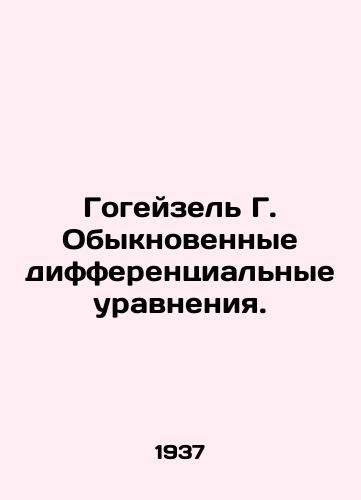 Гогейзель Г. Обыкновенные дифференциальные уравнения.

1937